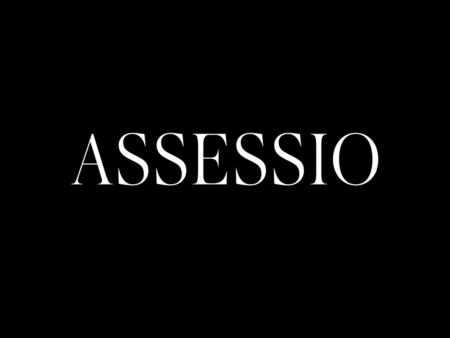 ASSESSIO